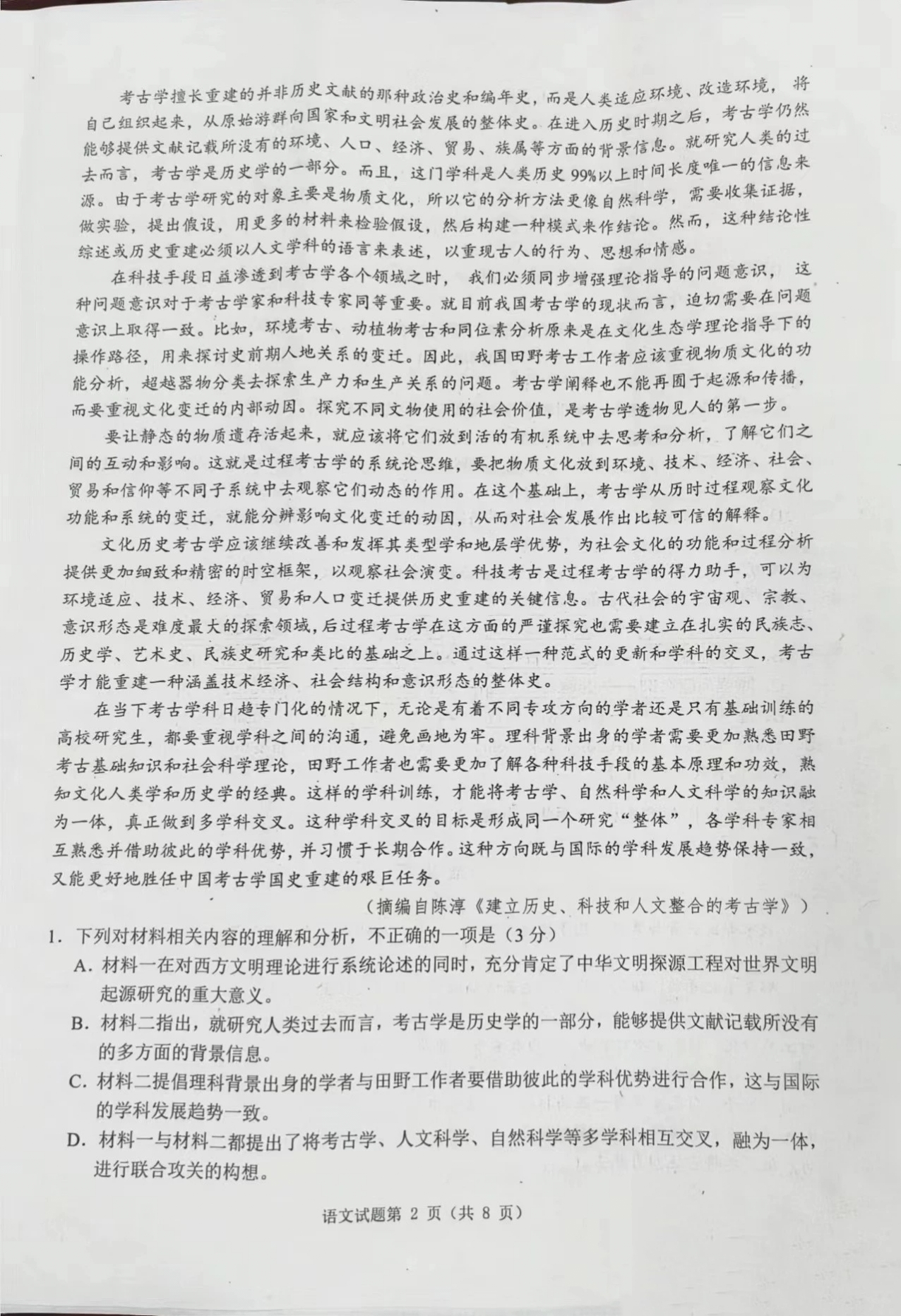 考古学擅长重建的并非历史文献的那种政治史和编年史，而是人类适应环境、改造环境，将自己组织起来，从原始游群向国家和文明社会发展的整体史。在进入历史时期之后，考古学仍然能够提供文献记载所没有的环境、人口、经济、贸易、族属等方面的背景信息。就研究人类的过去而言，考古学是历史学的一部分。而且，这门学科是人类历史99%以上时间长度唯一的信息来源。由于考古学研究的对象主要是物质文化，所以它的分析方法更像自然科学，需要收集证据，做实验，提出假设，用更多的材料来检验假设，然后构建一种模式来作结论。然而，这种结论性综述或历史重建必须以人文学科的语言来表述，以重现古人的行为、思想和情感。

在科技手段日益渗透到考古学各个领域之时，我们必须同步增强理论指导的问题意识，这种问题意识对于考古学家和科技专家同等重要。就目前我国考古学的现状而言，迫切需要在问题意识上取得一致。比如，环境考古、动植物考古和同位素分析原来是在文化生态学理论指导下的操作路径，用来探讨史前期人地关系的变迁。因此，我国田野考古工作者应该重视物质文化的功能分析，超越器物分类去探索生产力和生产关系的问题。考古学阐释也不能再囿于起源和传播，而要重视文化变迁的内部动因。探究不同文物使用的社会价值，是考古学透物见人的第一步。

要让静态的物质遗存活起来，就应该将它们放到活的有机系统中去思考和分析，了解它们之间的互动和影响。这就是过程考古学的系统论思维，要把物质文化放到环境、技术、经济、社会、贸易和信仰等不同子系统中去观察它们动态的作用。在这个基础上，考古学从历时过程观察文化功能和系统的变迁，就能分辨影响文化变迁的动因，从而对社会发展作出比较可信的解释。

文化历史考古学应该继续改善和发挥其类型学和地层学优势，为社会文化的功能和过程分析提供更加细致和精密的时空框架，以观察社会演变。科技考古是过程考古学的得力助手，可以为环境适应、技术、经济、贸易和人口变迁提供历史重建的关键信息。古代社会的宇宙观、宗教、意识形态是难度最大的探索领域，后过程考古学在这方面的严谨探究也需要建立在扎实的民族志、历史学、艺术史、民族史研究和类比的基础之上。通过这样一种范式的更新和学科的交叉，考古学才能重建一种涵盖技术经济、社会结构和意识形态的整体史。

在当下考古学科日趋专门化的情况下，无论是有着不同专攻方向的学者还是只有基础训练的高校研究生，都要重视学科之间的沟通，避免画地为牢。理科背景出身的学者需要更加熟悉田野考古基础知识和社会科学理论，田野工作者也需要更加了解各种科技手段的基本原理和功效，熟知文化人类学和历史学的经典。这样的学科训练，才能将考古学、自然科学和人文科学的知识融为一体，真正做到多学科交叉。这种学科交叉的目标是形成同一个研究“整体”，各学科专家相互熟悉并借助彼此的学科优势，并习惯于长期合作。这种方向既与国际的学科发展趋势保持一致，又能更好地胜任中国考古学国史重建的艰巨任务。

（摘编自陈淳《建立历史、科技和人文整合的考古学》）

1. 下列对材料相关内容的理解和分析，不正确的一项是（3分）

A. 材料一在对西方文明理论进行系统论述的同时，充分肯定了中华文明探源工程对世界文明起源研究的重大意义。

B. 材料二指出，就研究人类过去而言，考古学是历史学的一部分，能够提供文献记载所没有的多方面的背景信息。

C. 材料二提倡理科背景出身的学者与田野工作者要借助彼此的学科优势进行合作，这与国际的学科发展趋势一致。

D. 材料一与材料二都提出了将考古学、人文科学、自然科学等多学科相互交叉，融为一体，进行联合攻关的构想。

语文试题第 2 页（共 8 页）